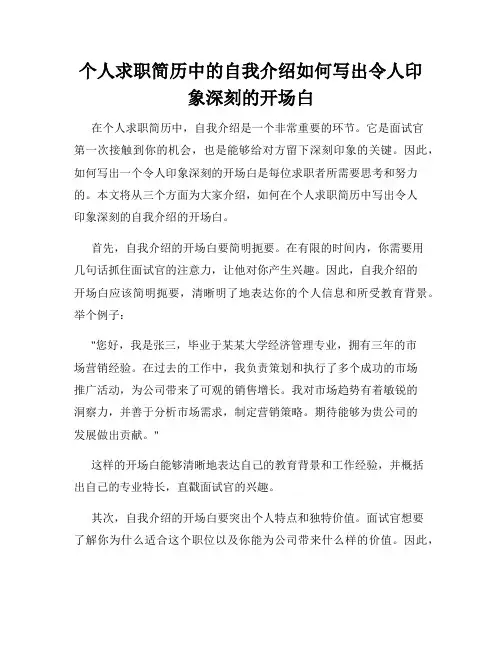 个人求职简历中的自我介绍如何写出令人印象深刻的开场白

在个人求职简历中，自我介绍是一个非常重要的环节。它是面试官第一次接触到你的机会，也是能够给对方留下深刻印象的关键。因此，如何写出一个令人印象深刻的开场白是每位求职者所需要思考和努力的。本文将从三个方面为大家介绍，如何在个人求职简历中写出令人印象深刻的自我介绍的开场白。

首先，自我介绍的开场白要简明扼要。在有限的时间内，你需要用几句话抓住面试官的注意力，让他对你产生兴趣。因此，自我介绍的开场白应该简明扼要，清晰明了地表达你的个人信息和所受教育背景。举个例子：

"您好，我是张三，毕业于某某大学经济管理专业，拥有三年的市场营销经验。在过去的工作中，我负责策划和执行了多个成功的市场推广活动，为公司带来了可观的销售增长。我对市场趋势有着敏锐的洞察力，并善于分析市场需求，制定营销策略。期待能够为贵公司的发展做出贡献。"

这样的开场白能够清晰地表达自己的教育背景和工作经验，并概括出自己的专业特长，直截面试官的兴趣。

其次，自我介绍的开场白要突出个人特点和独特价值。面试官想要了解你为什么适合这个职位以及你能为公司带来什么样的价值。因此，